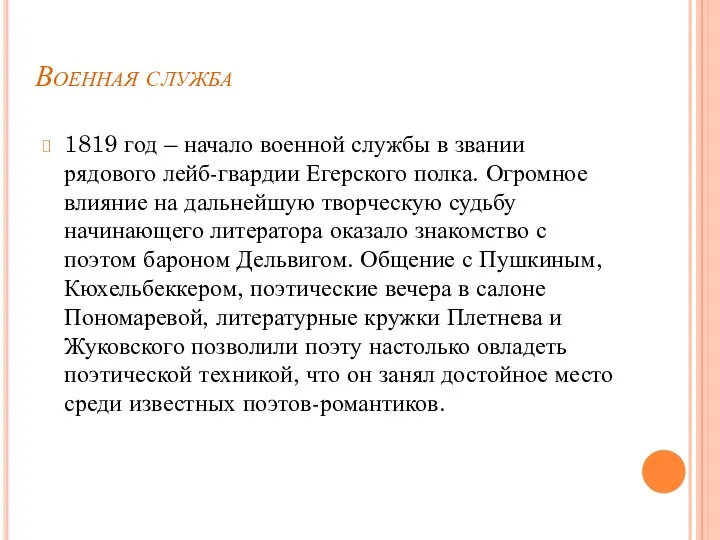 Военная служба

1819 год – начало военной службы в звании рядового лейб-гвардии Егерского полка. Огромное влияние на дальнейшую творческую судьбу начинающего литератора оказало знакомство с поэтом бароном Дельвигом. Общение с Пушкиным, Кюхельбеккером, поэтические вечера в салоне Пономаревой, литературные кружки Плетнева и Жуковского позволили поэту настолько овладеть поэтической техникой, что он занял достойное место среди известных поэтов-романтиков.